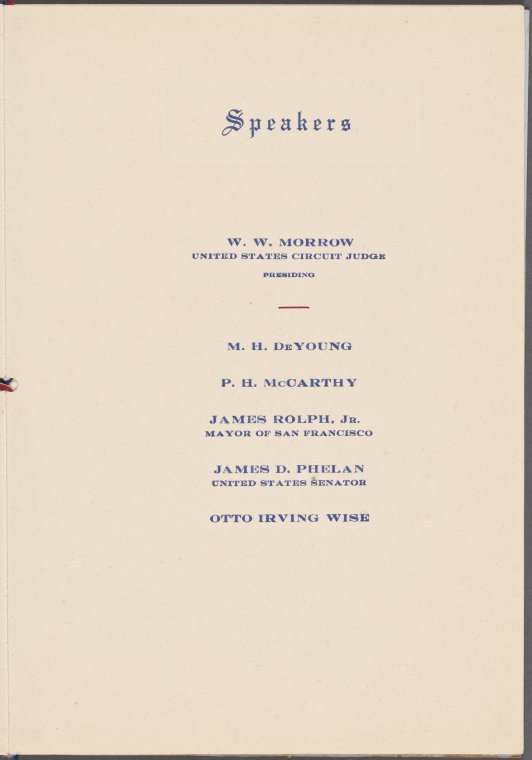 Speakers

W. W. MORROW
UNITED STATES CIRCUIT JUDGE
PRESIDING

M. H. DeYOUNG

P. H. McCARTHY

JAMES ROLPH, Jr.
MAYOR OF SAN FRANCISCO

JAMES D. PHELAN
UNITED STATES SENATOR

OTTO IRVING WISE